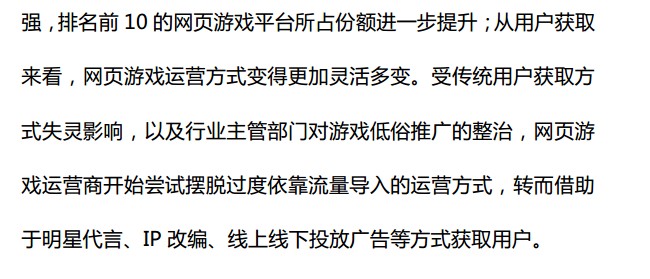 强，排名前 10 的网页游戏平台所占份额进一步提升；从用户获取来看，网页游戏运营方式变得更加灵活多变。受传统用户获取方式失灵影响，以及行业主管部门对游戏低俗推广的整治，网页游戏运营商开始尝试摆脱过度依靠流量导入的运营方式，转而借助于明星代言、IP 改编、线上线下投放广告等方式获取用户。